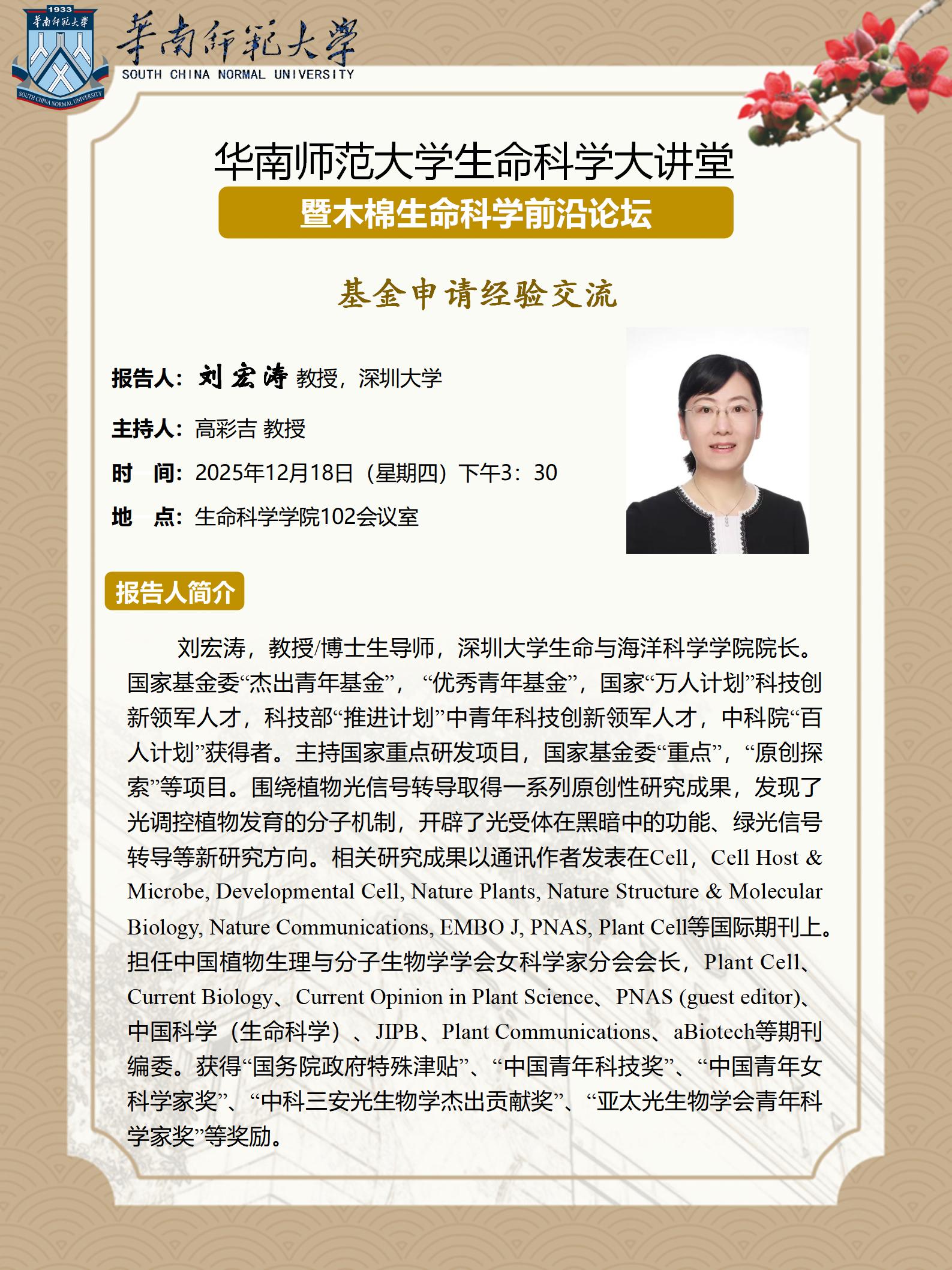 1933
華南師範大學
SOUTH CHINA NORMAL UNIVERSITY
華南師範大學
SOUTH CHINA NORMAL UNIVERSITY

华南师范大学生命科学大讲堂
暨木棉生命科学前沿论坛

基金申请经验交流

报告人：刘宏涛 教授，深圳大学

主持人：高彩吉 教授

时　间：2025年12月18日（星期四）下午3：30

地　点：生命科学学院102会议室

报告人简介

刘宏涛，教授/博士生导师，深圳大学生命与海洋科学学院院长。国家基金委“杰出青年基金”，“优秀青年基金”，国家“万人计划”科技创新领军人才，科技部“推进计划”中青年科技创新领军人才，中科院“百人计划”获得者。主持国家重点研发项目，国家基金委“重点”，“原创探索”等项目。围绕植物光信号转导取得一系列原创性研究成果，发现了光调控植物发育的分子机制，开辟了光受体在黑暗中的功能、绿光信号转导等新研究方向。相关研究成果以通讯作者发表在Cell，Cell Host & Microbe, Developmental Cell, Nature Plants, Nature Structure & Molecular Biology, Nature Communications, EMBO J, PNAS, Plant Cell等国际期刊上。担任中国植物生理与分子生物学学会女科学家分会会长，Plant Cell、Current Biology、Current Opinion in Plant Science、PNAS (guest editor)、中国科学（生命科学）、JIPB、Plant Communications、aBiotech等期刊编委。获得“国务院政府特殊津贴”、“中国青年科技奖”、“中国青年女科学家奖”、“中科三安光生物学杰出贡献奖”、“亚太光生物学会青年科学家奖”等奖励。